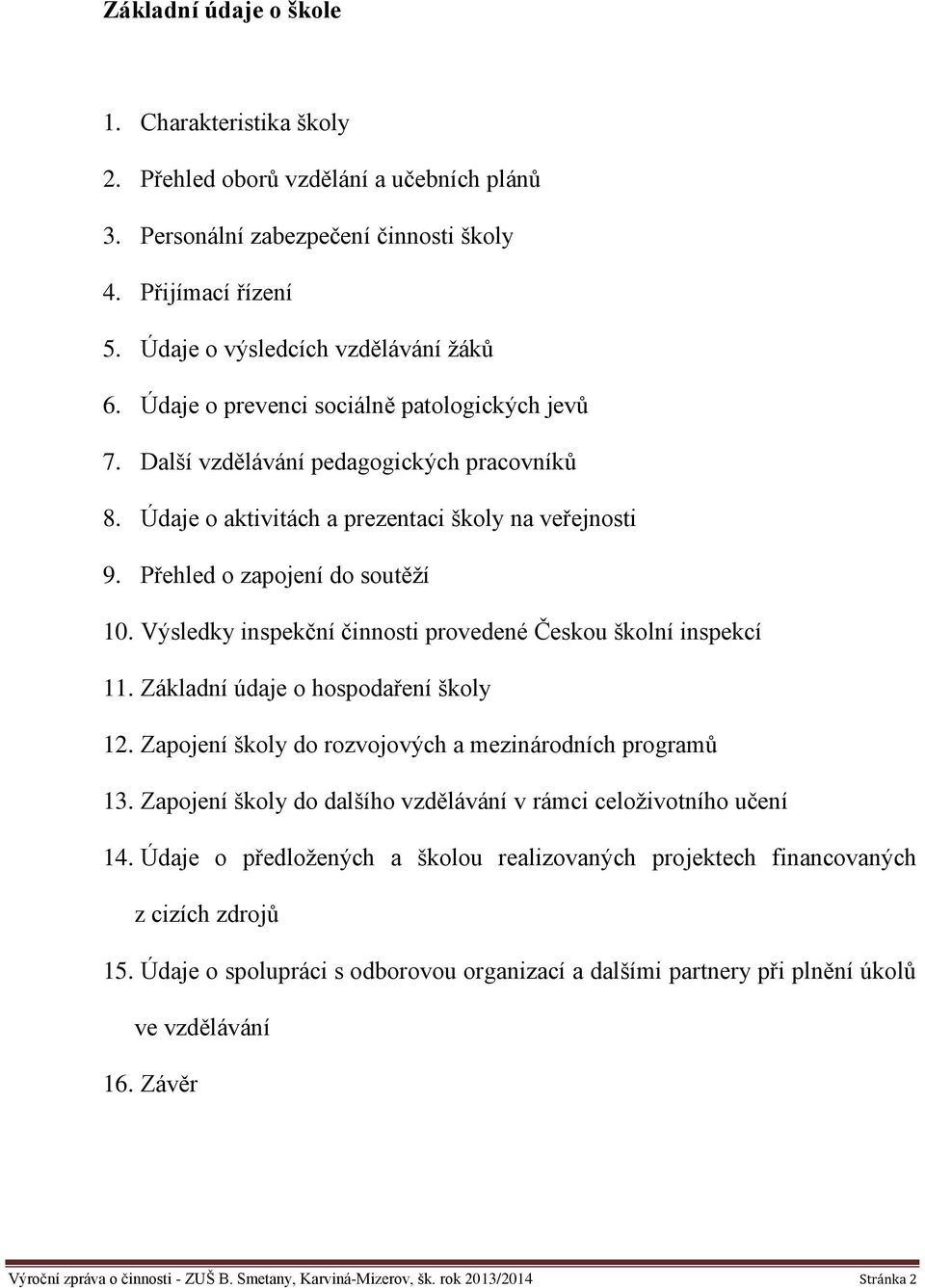 Základní údaje o škole

1. Charakteristika školy
2. Přehled oborů vzdělání a učebních plánů
3. Personální zabezpečení činnosti školy
4. Přijímací řízení
5. Údaje o výsledcích vzdělávání žáků
6. Údaje o prevenci sociálně patologických jevů
7. Další vzdělávání pedagogických pracovníků
8. Údaje o aktivitách a prezentaci školy na veřejnosti
9. Přehled o zapojení do soutěží
10. Výsledky inspekční činnosti provedené Českou školní inspekcí
11. Základní údaje o hospodaření školy
12. Zapojení školy do rozvojových a mezinárodních programů
13. Zapojení školy do dalšího vzdělávání v rámci celoživotního učení
14. Údaje o předložených a školou realizovaných projektech financovaných z cizích zdrojů
15. Údaje o spolupráci s odborovou organizací a dalšími partnery při plnění úkolů ve vzdělávání
16. Závěr

Výroční zpráva o činnosti - ZUŠ B. Smetany, Karviná-Mizerov, šk. rok 2013/2014 Stránka 2